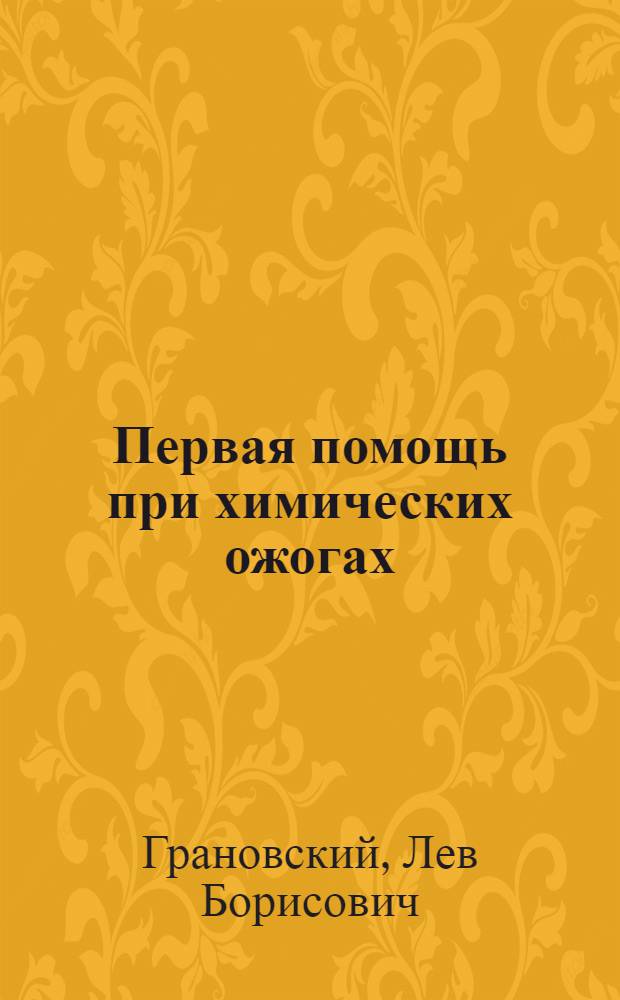 Первая помощь при химических ожогах

Грановский, Лев Борисович